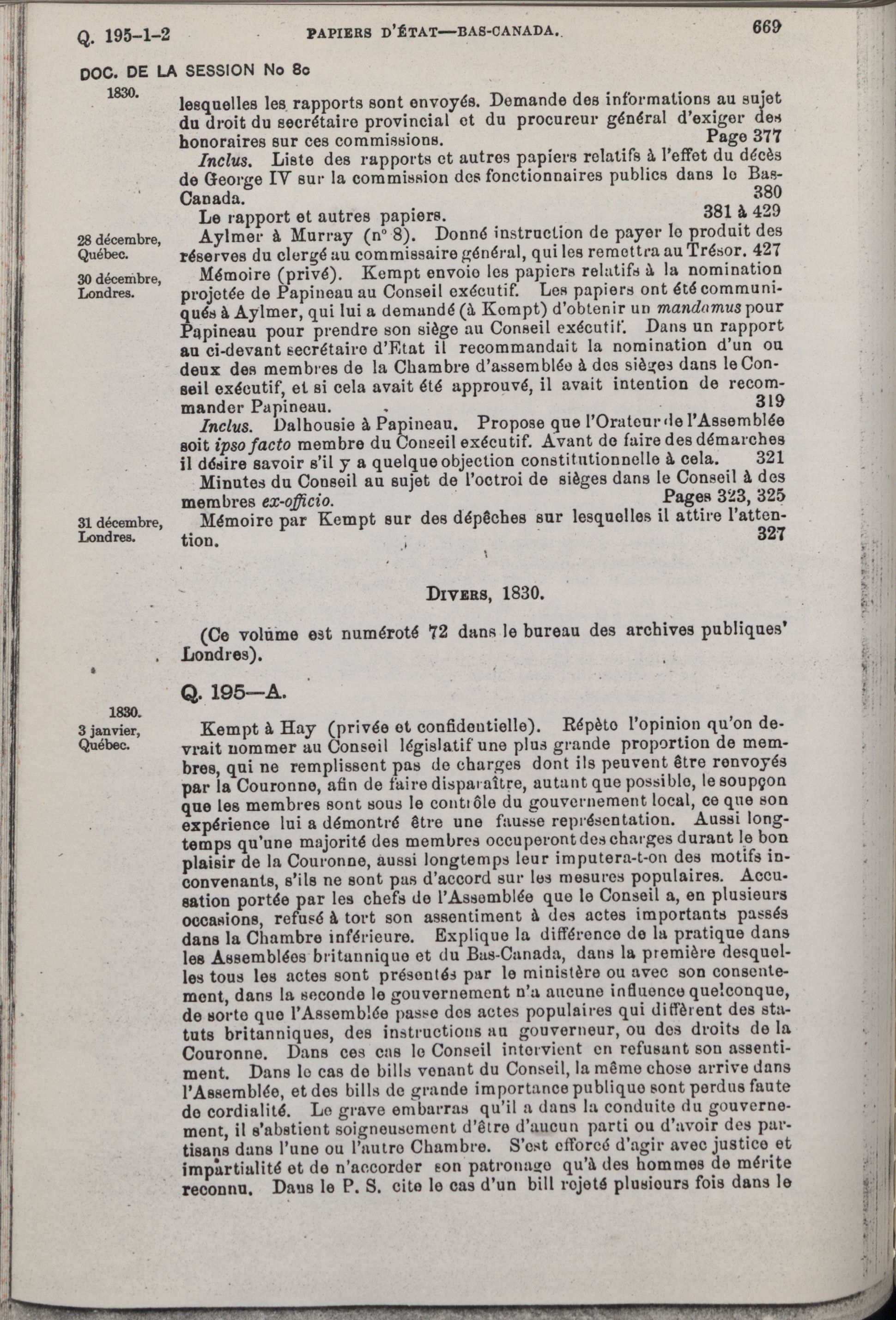 Q. 195-1-2 PAPIERS D'ÉTAT—BAS-CANADA. 669

DOC. DE LA SESSION No 8c

1830.

lesquelles les rapports sont envoyés. Demande des informations au sujet du droit du secrétaire provincial et du procureur général d'exiger des honoraires sur ces commissions. Page 377

Inclus. Liste des rapports et autres papiers relatifs à l'effet du décès de George IV sur la commission des fonctionnaires publics dans le Bas-Canada. 380

Le rapport et autres papiers. 381 à 429

28 décembre, Québec.

Aylmer à Murray (nº 8). Donné instruction de payer le produit des réserves du clergé au commissaire général, qui les remettra au Trésor. 427

30 décembre, Londres.

Mémoire (privé). Kempt envoie les papiers relatifs à la nomination projetée de Papineau au Conseil exécutif. Les papiers ont été communiqués à Aylmer, qui lui a demandé (à Kempt) d'obtenir un mandamus pour Papineau pour prendre son siège au Conseil exécutif. Dans un rapport au ci-devant secrétaire d'Etat il recommandait la nomination d'un ou deux des membres de la Chambre d'assemblée à des sièges dans le Conseil exécutif, et si cela avait été approuvé, il avait intention de recommander Papineau. 319

Inclus. Dalhousie à Papineau. Propose que l'Orateur de l'Assemblée soit ipso facto membre du Conseil exécutif. Avant de faire des démarches il désire savoir s'il y a quelque objection constitutionnelle à cela. 321

Minutes du Conseil au sujet de l'octroi de sièges dans le Conseil à des membres ex-officio. Pages 323, 325

31 décembre, Londres.

Mémoire par Kempt sur des dépêches sur lesquelles il attire l'attention. 327

DIVERS, 1830.

(Ce volume est numéroté 72 dans le bureau des archives publiques' Londres).

Q. 195—A.

1830.
3 janvier, Québec.

Kempt à Hay (privée et confidentielle). Répète l'opinion qu'on devrait nommer au Conseil législatif une plus grande proportion de membres, qui ne remplissent pas de charges dont ils peuvent être renvoyés par la Couronne, afin de faire disparaître, autant que possible, le soupçon que les membres sont sous le contrôle du gouvernement local, ce que son expérience lui a démontré être une fausse représentation. Aussi longtemps qu'une majorité des membres occuperont des charges durant le bon plaisir de la Couronne, aussi longtemps leur imputera-t-on des motifs inconvenants, s'ils ne sont pas d'accord sur les mesures populaires. Accusation portée par les chefs de l'Assemblée que le Conseil a, en plusieurs occasions, refusé à tort son assentiment à des actes importants passés dans la Chambre inférieure. Explique la différence de la pratique dans les Assemblées britannique et du Bas-Canada, dans la première desquelles tous les actes sont présentés par le ministère ou avec son consentement, dans la seconde le gouvernement n'a aucune influence quelconque, de sorte que l'Assemblée passe des actes populaires qui diffèrent des statuts britanniques, des instructions au gouverneur, ou des droits de la Couronne. Dans ces cas le Conseil intervient en refusant son assentiment. Dans le cas de bills venant du Conseil, la même chose arrive dans l'Assemblée, et des bills de grande importance publique sont perdus faute de cordialité. Le grave embarras qu'il a dans la conduite du gouvernement, il s'abstient soigneusement d'être d'aucun parti ou d'avoir des partisans dans l'une ou l'autre Chambre. S'est efforcé d'agir avec justice et impartialité et de n'accorder son patronage qu'à des hommes de mérite reconnu. Dans le P. S. cite le cas d'un bill rejeté plusieurs fois dans le